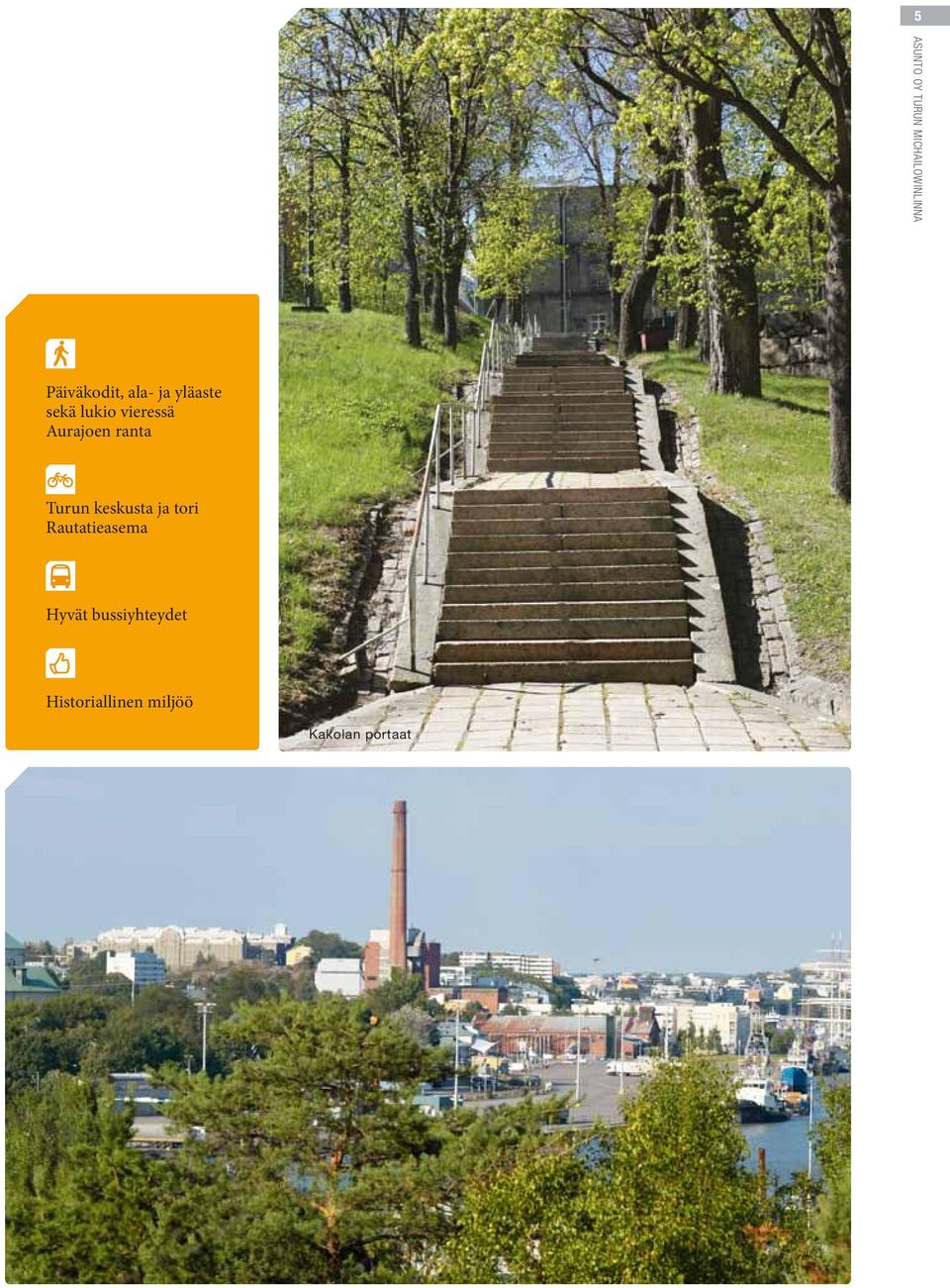 5

ASUNTO OY TURUN MICHAILOWINLINNA

Päiväkodit, ala- ja yläaste sekä lukio vieressä
Aurajoen ranta

Turun keskusta ja tori
Rautatieasema

Hyvät bussiyhteydet

Historiallinen miljöö

Kakolan portaat